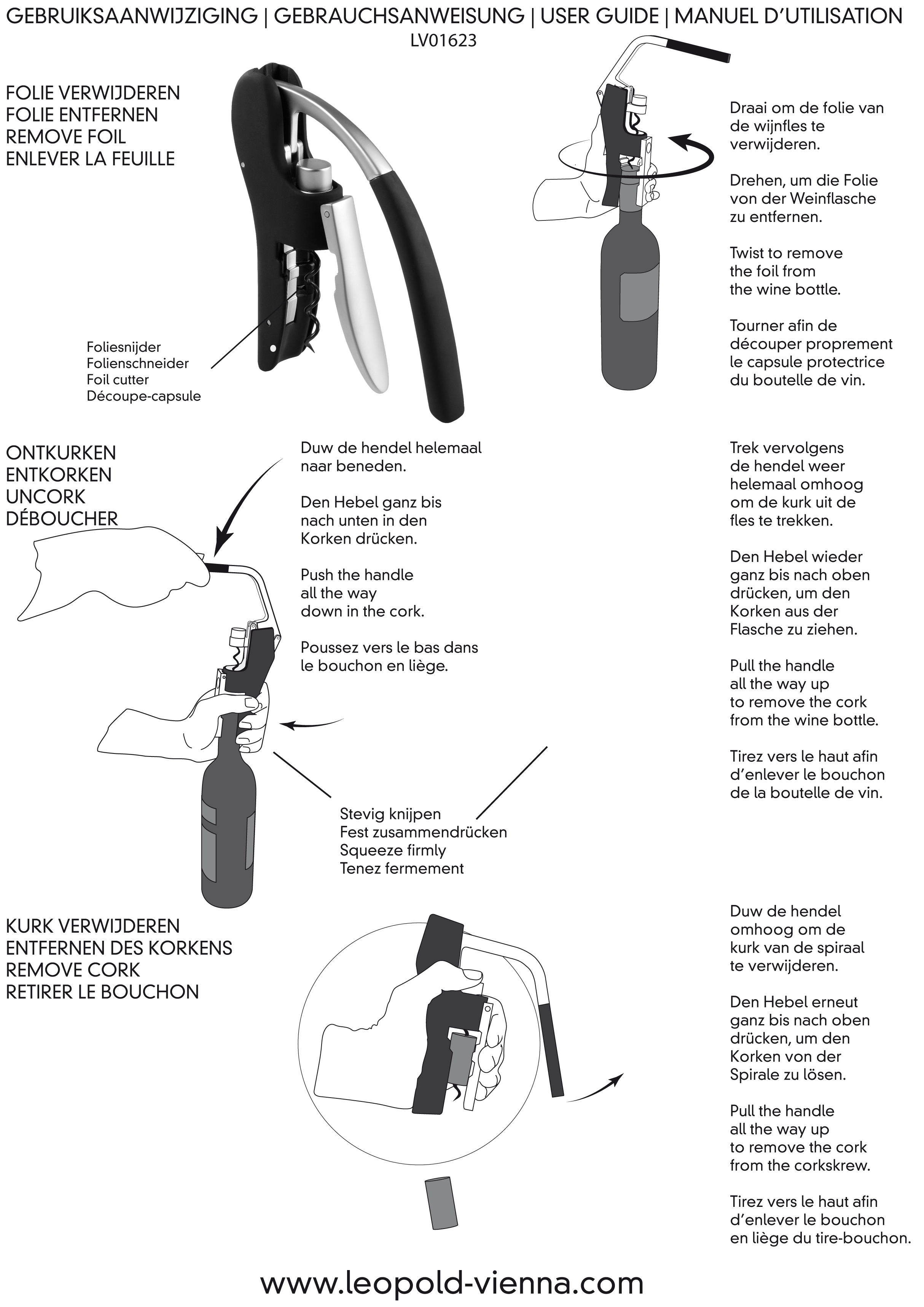 GEBRUIKSAANWIJZIGING | GEBRAUCHSANWEISUNG | USER GUIDE | MANUEL D'UTILISATION
LV01623

FOLIE VERWIJDEREN
FOLIE ENTFERNEN
REMOVE FOIL
ENLEVER LA FEUILLE

Foliesnijder
Folienschneider
Foil cutter
Découpe-capsule

Draai om de folie van de wijnfles te verwijderen.

Drehen, um die Folie von der Weinflasche zu entfernen.

Twist to remove the foil from the wine bottle.

Tourner afin de découper proprement le capsule protectrice du boutelle de vin.

ONTKURKEN
ENTKORKEN
UNCORK
DÉBOUCHER

Duw de hendel helemaal naar beneden.

Den Hebel ganz bis nach unten in den Korken drücken.

Push the handle all the way down in the cork.

Poussez vers le bas dans le bouchon en liège.

Stevig knijpen
Fest zusammendrücken
Squeeze firmly
Tenez fermement

Trek vervolgens de hendel weer helemaal omhoog om de kurk uit de fles te trekken.

Den Hebel wieder ganz bis nach oben drücken, um den Korken aus der Flasche zu ziehen.

Pull the handle all the way up to remove the cork from the wine bottle.

Tirez vers le haut afin d'enlever le bouchon de la boutelle de vin.

KURK VERWIJDEREN
ENTFERNEN DES KORKENS
REMOVE CORK
RETIRER LE BOUCHON

Duw de hendel omhoog om de kurk van de spiraal te verwijderen.

Den Hebel erneut ganz bis nach oben drücken, um den Korken von der Spirale zu lösen.

Pull the handle all the way up to remove the cork from the corkskrew.

Tirez vers le haut afin d'enlever le bouchon en liège du tire-bouchon.

www.leopold-vienna.com